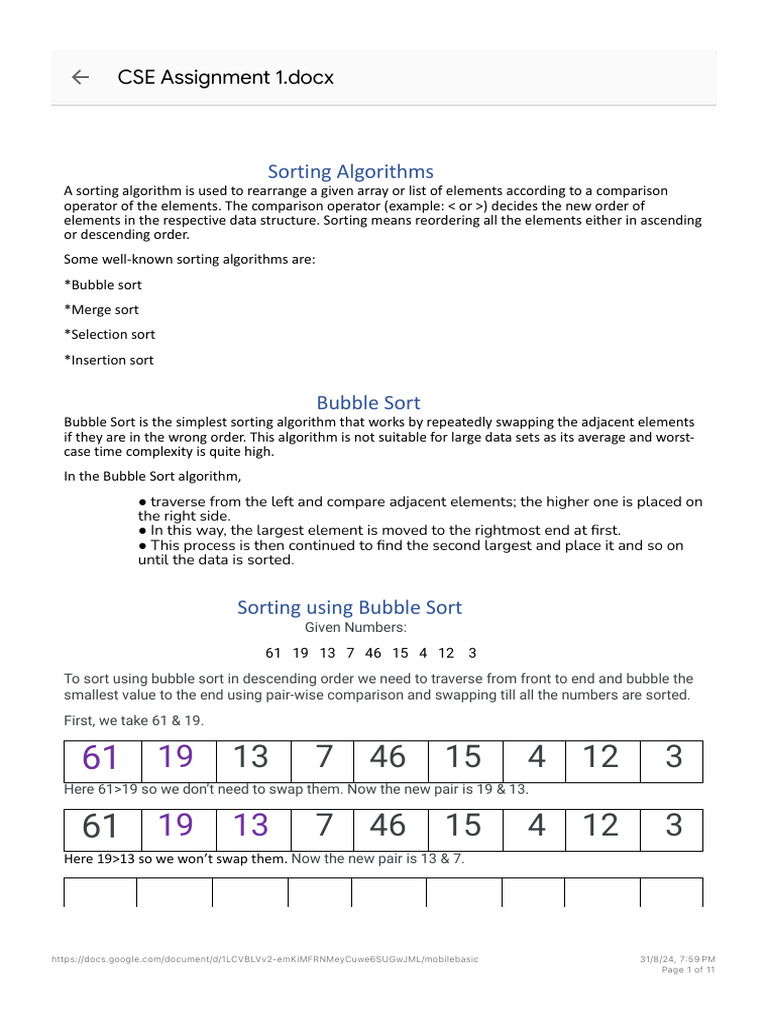 CSE Assignment 1.docx

Sorting Algorithms

A sorting algorithm is used to rearrange a given array or list of elements according to a comparison operator of the elements. The comparison operator (example: < or >) decides the new order of elements in the respective data structure. Sorting means reordering all the elements either in ascending or descending order.

Some well-known sorting algorithms are:

*Bubble sort

*Merge sort

*Selection sort

*Insertion sort

Bubble Sort

Bubble Sort is the simplest sorting algorithm that works by repeatedly swapping the adjacent elements if they are in the wrong order. This algorithm is not suitable for large data sets as its average and worst-case time complexity is quite high.

In the Bubble Sort algorithm,

● traverse from the left and compare adjacent elements; the higher one is placed on the right side.
● In this way, the largest element is moved to the rightmost end at first.
● This process is then continued to find the second largest and place it and so on until the data is sorted.

Sorting using Bubble Sort

Given Numbers:

61 19 13 7 46 15 4 12 3

To sort using bubble sort in descending order we need to traverse from front to end and bubble the smallest value to the end using pair-wise comparison and swapping till all the numbers are sorted.

First, we take 61 & 19.

| 61 | 19 | 13 | 7 | 46 | 15 | 4 | 12 | 3 |
|---|---|---|---|---|---|---|---|---|

Here 61>19 so we don't need to swap them. Now the new pair is 19 & 13.

| 61 | 19 | 13 | 7 | 46 | 15 | 4 | 12 | 3 |
|---|---|---|---|---|---|---|---|---|

Here 19>13 so we won't swap them. Now the new pair is 13 & 7.

https://docs.google.com/document/d/1LCVBLVv2-emKiMFRNMeyCuwe6SUGwJML/mobilebasic

31/8/24, 7:59 PM
Page 1 of 11